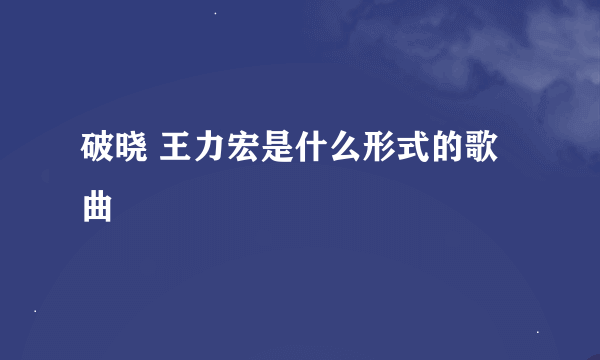 破晓 王力宏是什么形式的歌曲